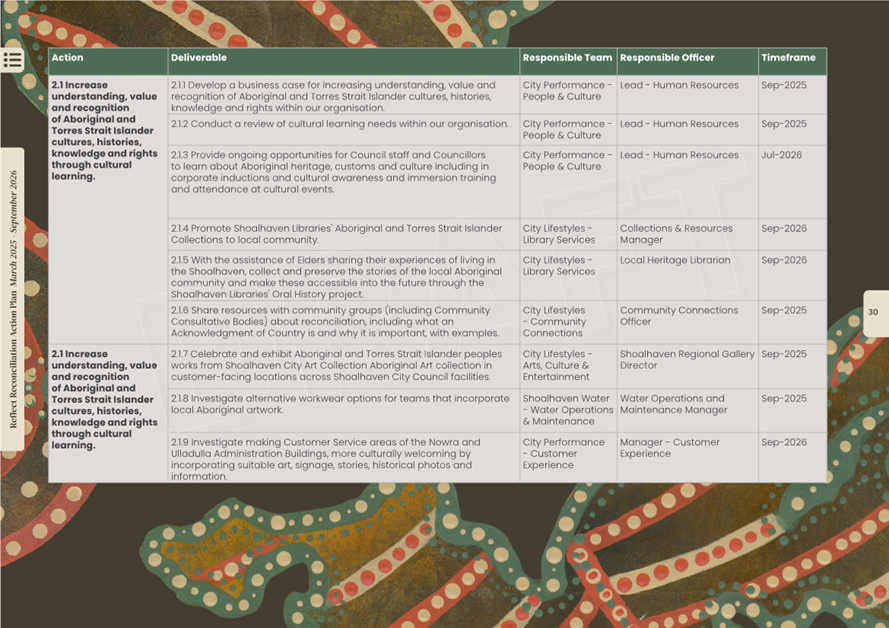 Reflect Reconciliation Action Plan March 2025 - September 2026

| Action | Deliverable | Responsible Team | Responsible Officer | Timeframe |
|---|---|---|---|---|
| 2.1 Increase understanding, value and recognition of Aboriginal and Torres Strait Islander cultures, histories, knowledge and rights through cultural learning. | 2.1.1 Develop a business case for increasing understanding, value and recognition of Aboriginal and Torres Strait Islander cultures, histories, knowledge and rights within our organisation. | City Performance - People & Culture | Lead - Human Resources | Sep-2025 |
| | 2.1.2 Conduct a review of cultural learning needs within our organisation. | City Performance - People & Culture | Lead - Human Resources | Sep-2025 |
| | 2.1.3 Provide ongoing opportunities for Council staff and Councillors to learn about Aboriginal heritage, customs and culture including in corporate inductions and cultural awareness and immersion training and attendance at cultural events. | City Performance - People & Culture | Lead - Human Resources | Jul-2026 |
| | 2.1.4 Promote Shoalhaven Libraries' Aboriginal and Torres Strait Islander Collections to local community. | City Lifestyles - Library Services | Collections & Resources Manager | Sep-2026 |
| | 2.1.5 With the assistance of Elders sharing their experiences of living in the Shoalhaven, collect and preserve the stories of the local Aboriginal community and make these accessible into the future through the Shoalhaven Libraries' Oral History project. | City Lifestyles - Library Services | Local Heritage Librarian | Sep-2026 |
| | 2.1.6 Share resources with community groups (including Community Consultative Bodies) about reconciliation, including what an Acknowledgment of Country is and why it is important, with examples. | City Lifestyles - Community Connections | Community Connections Officer | Sep-2025 |
| 2.1 Increase understanding, value and recognition of Aboriginal and Torres Strait Islander cultures, histories, knowledge and rights through cultural learning. | 2.1.7 Celebrate and exhibit Aboriginal and Torres Strait Islander peoples works from Shoalhaven City Art Collection Aboriginal Art collection in customer-facing locations across Shoalhaven City Council facilities. | City Lifestyles - Arts, Culture & Entertainment | Shoalhaven Regional Gallery Director | Sep-2025 |
| | 2.1.8 Investigate alternative workwear options for teams that incorporate local Aboriginal artwork. | Shoalhaven Water - Water Operations & Maintenance | Water Operations and Maintenance Manager | Sep-2025 |
| | 2.1.9 Investigate making Customer Service areas of the Nowra and Ulladulla Administration Buildings, more culturally welcoming by incorporating suitable art, signage, stories, historical photos and information. | City Performance - Customer Experience | Manager - Customer Experience | Sep-2026 |

30